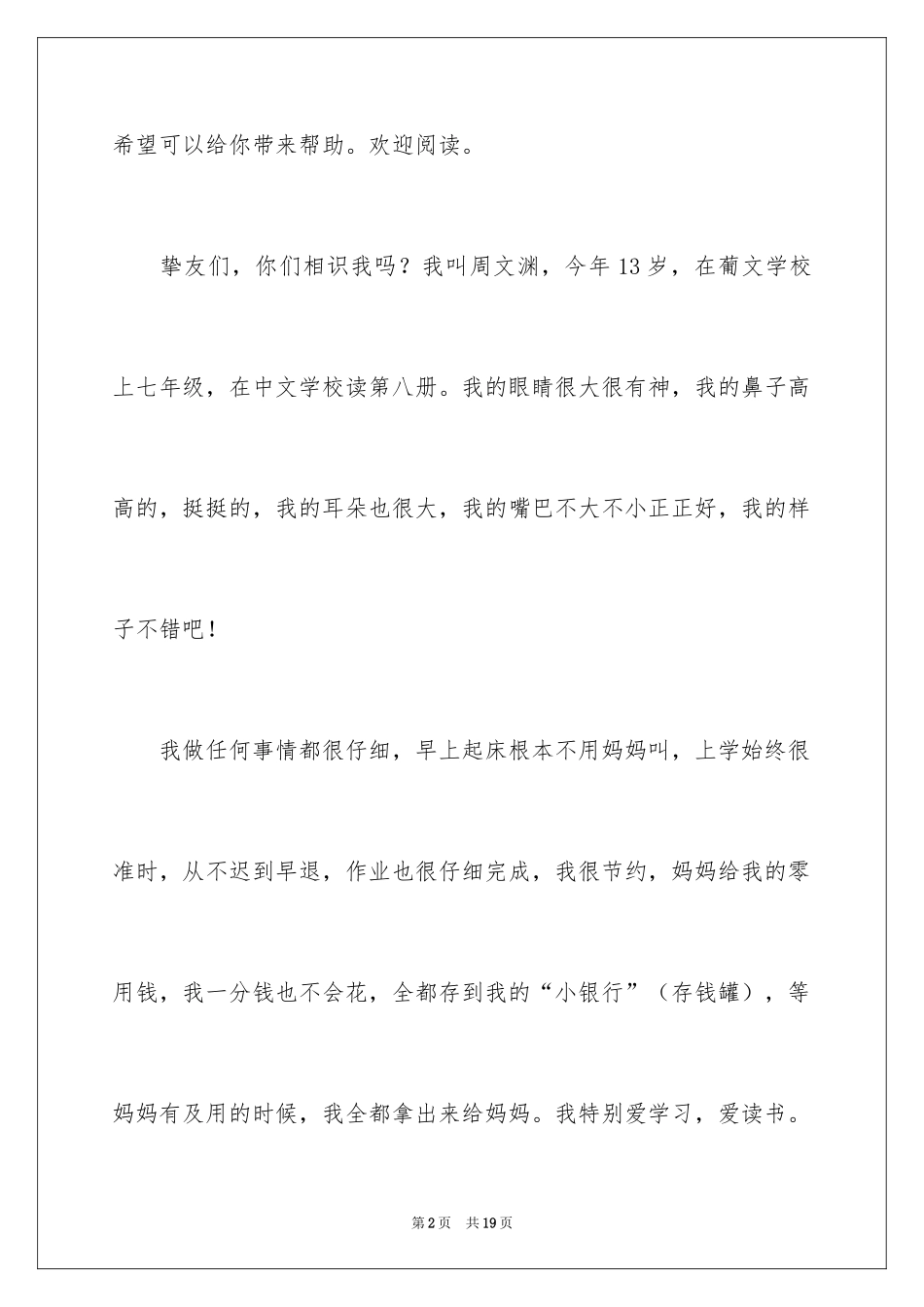 希望可以给你带来帮助。欢迎阅读。

挚友们，你们相识我吗？我叫周文渊，今年13岁，在葡文学校上七年级，在中文学校读第八册。我的眼睛很大很有神，我的鼻子高高的，挺挺的，我的耳朵也很大，我的嘴巴不大不小正正好，我的样子不错吧！

我做任何事情都很仔细，早上起床根本不用妈妈叫，上学始终很准时，从不迟到早退，作业也很仔细完成，我很节约，妈妈给我的零用钱，我一分钱也不会花，全都存到我的“小银行”（存钱罐），等妈妈有及用的时候，我全都拿出来给妈妈。我特别爱学习，爱读书。

第2页　共19页